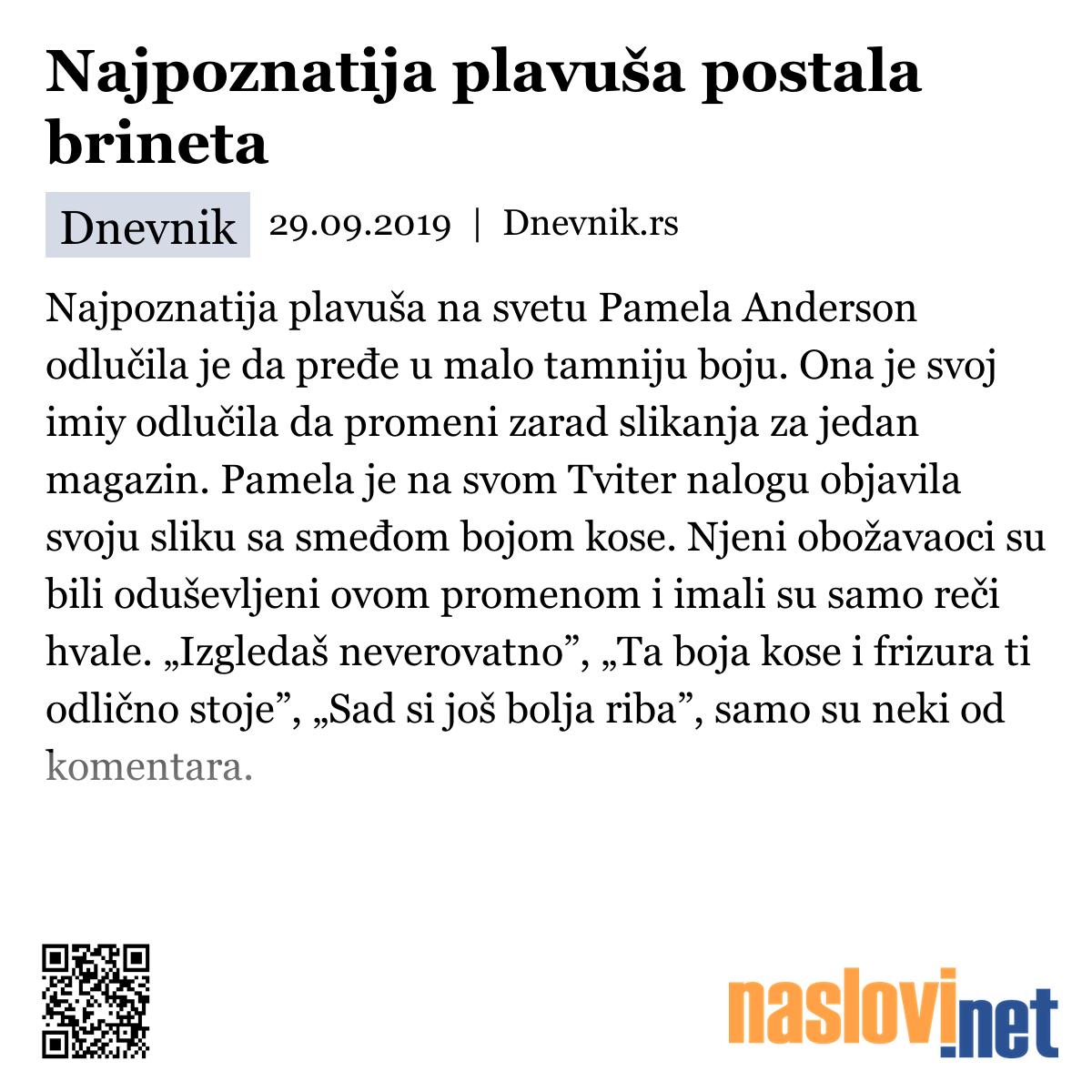 Najpoznatija plavuša postala brineta

Dnevnik 29.09.2019 | Dnevnik.rs

Najpoznatija plavuša na svetu Pamela Anderson odlučila je da pređe u malo tamniju boju. Ona je svoj imiy odlučila da promeni zarad slikanja za jedan magazin. Pamela je na svom Tviter nalogu objavila svoju sliku sa smeđom bojom kose. Njeni obožavaoci su bili oduševljeni ovom promenom i imali su samo reči hvale. „Izgledaš neverovatno”, „Ta boja kose i frizura ti odlično stoje”, „Sad si još bolja riba”, samo su neki od komentara.

naslovi.net